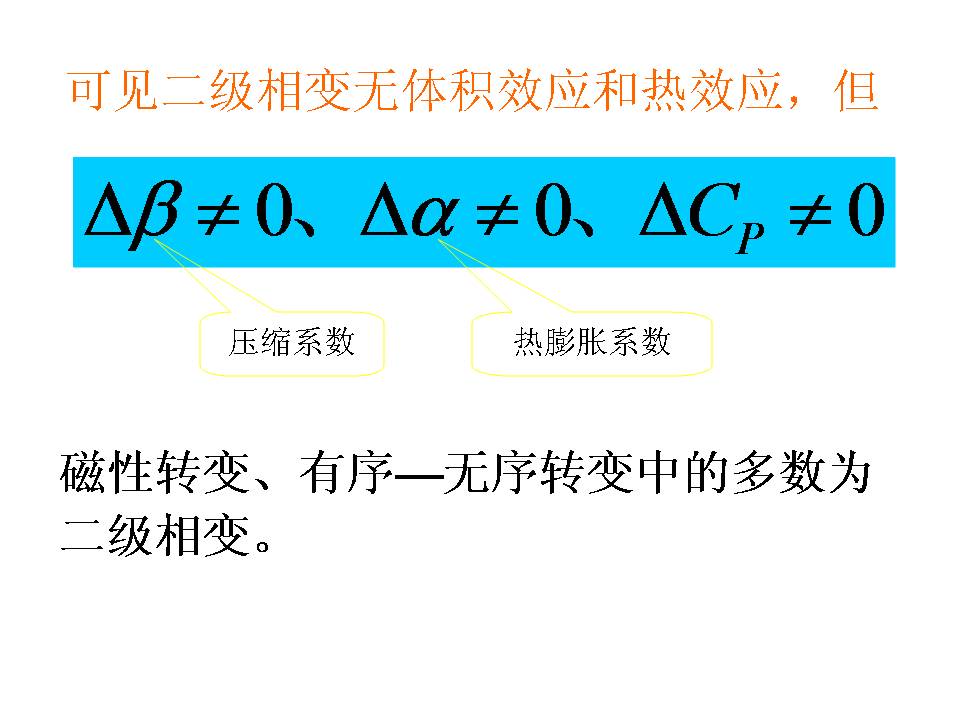 可见二级相变无体积效应和热效应，但

$\Delta\beta \neq 0$、$\Delta\alpha \neq 0$、$\Delta C_P \neq 0$

压缩系数

热膨胀系数

磁性转变、有序—无序转变中的多数为二级相变。